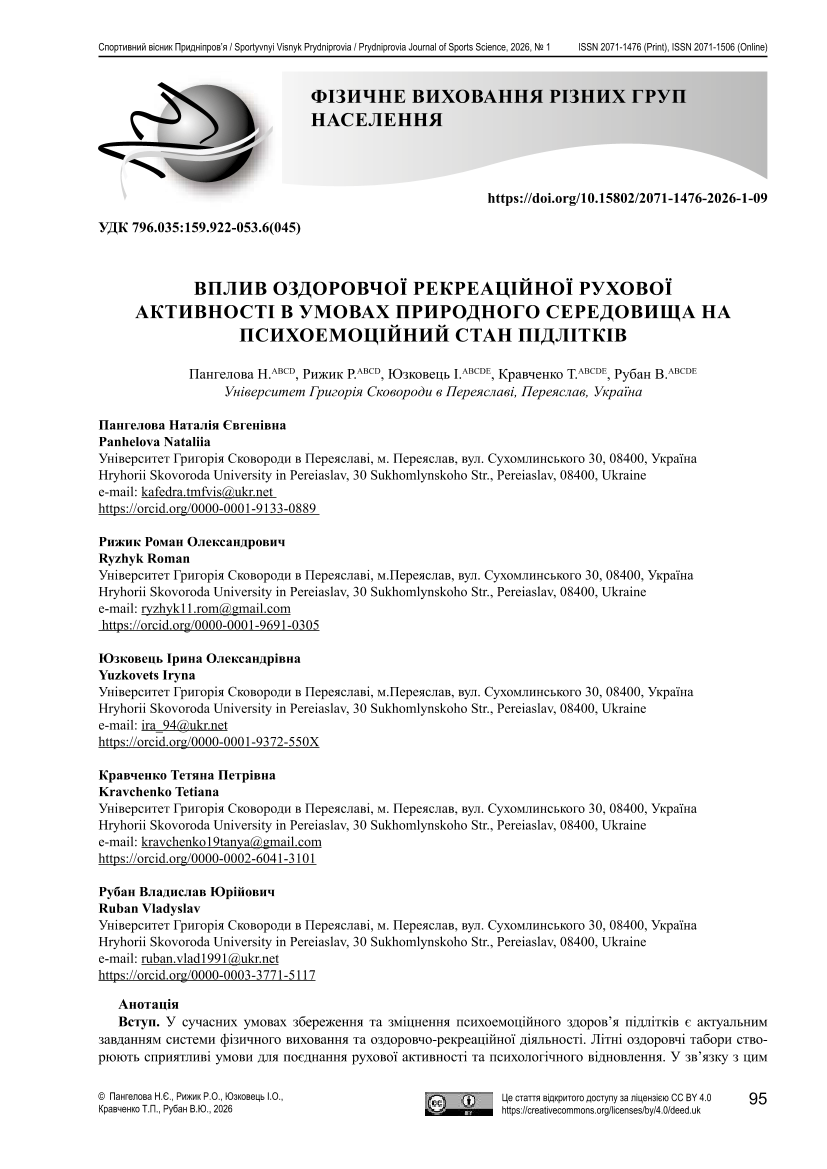 Спортивний вісник Придніпров'я / Sportyvnyi Visnyk Prydniprovia / Prydniprovia Journal of Sports Science, 2026, № 1 ISSN 2071-1476 (Print), ISSN 2071-1506 (Online)

ФІЗИЧНЕ ВИХОВАННЯ РІЗНИХ ГРУП НАСЕЛЕННЯ

https://doi.org/10.15802/2071-1476-2026-1-09

УДК 796.035:159.922-053.6(045)

ВПЛИВ ОЗДОРОВЧОЇ РЕКРЕАЦІЙНОЇ РУХОВОЇ АКТИВНОСТІ В УМОВАХ ПРИРОДНОГО СЕРЕДОВИЩА НА ПСИХОЕМОЦІЙНИЙ СТАН ПІДЛІТКІВ

Пангелова Н.$^{ABCD}$, Рижик Р.$^{ABCD}$, Юзковець І.$^{ABCDE}$, Кравченко Т.$^{ABCDE}$, Рубан В.$^{ABCDE}$
Університет Григорія Сковороди в Переяславі, Переяслав, Україна

Пангелова Наталія Євгенівна
Panhelova Nataliia
Університет Григорія Сковороди в Переяславі, м. Переяслав, вул. Сухомлинського 30, 08400, Україна
Hryhorii Skovoroda University in Pereiaslav, 30 Sukhomlynskoho Str., Pereiaslav, 08400, Ukraine
e-mail: kafedra.tmfvis@ukr.net
https://orcid.org/0000-0001-9133-0889

Рижик Роман Олександрович
Ryzhyk Roman
Університет Григорія Сковороди в Переяславі, м.Переяслав, вул. Сухомлинського 30, 08400, Україна
Hryhorii Skovoroda University in Pereiaslav, 30 Sukhomlynskoho Str., Pereiaslav, 08400, Ukraine
e-mail: ryzhyk11.rom@gmail.com
https://orcid.org/0000-0001-9691-0305

Юзковець Ірина Олександрівна
Yuzkovets Iryna
Університет Григорія Сковороди в Переяславі, м.Переяслав, вул. Сухомлинського 30, 08400, Україна
Hryhorii Skovoroda University in Pereiaslav, 30 Sukhomlynskoho Str., Pereiaslav, 08400, Ukraine
e-mail: ira_94@ukr.net
https://orcid.org/0000-0001-9372-550X

Кравченко Тетяна Петрівна
Kravchenko Tetiana
Університет Григорія Сковороди в Переяславі, м. Переяслав, вул. Сухомлинського 30, 08400, Україна
Hryhorii Skovoroda University in Pereiaslav, 30 Sukhomlynskoho Str., Pereiaslav, 08400, Ukraine
e-mail: kravchenko19tanya@gmail.com
https://orcid.org/0000-0002-6041-3101

Рубан Владислав Юрійович
Ruban Vladyslav
Університет Григорія Сковороди в Переяславі, м. Переяслав, вул. Сухомлинського 30, 08400, Україна
Hryhorii Skovoroda University in Pereiaslav, 30 Sukhomlynskoho Str., Pereiaslav, 08400, Ukraine
e-mail: ruban.vlad1991@ukr.net
https://orcid.org/0000-0003-3771-5117

Анотація
Вступ. У сучасних умовах збереження та зміцнення психоемоційного здоров'я підлітків є актуальним завданням системи фізичного виховання та оздоровчо-рекреаційної діяльності. Літні оздоровчі табори створюють сприятливі умови для поєднання рухової активності та психологічного відновлення. У зв'язку з цим

© Пангелова Н.Є., Рижик Р.О., Юзковець І.О., Кравченко Т.П., Рубан В.Ю., 2026

Це стаття відкритого доступу за ліцензією CC BY 4.0
https://creativecommons.org/licenses/by/4.0/deed.uk

95